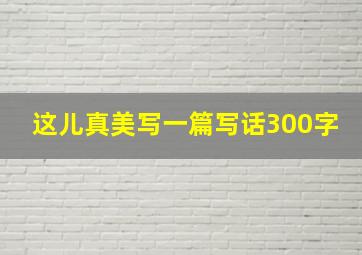 这儿真美写一篇写话300字